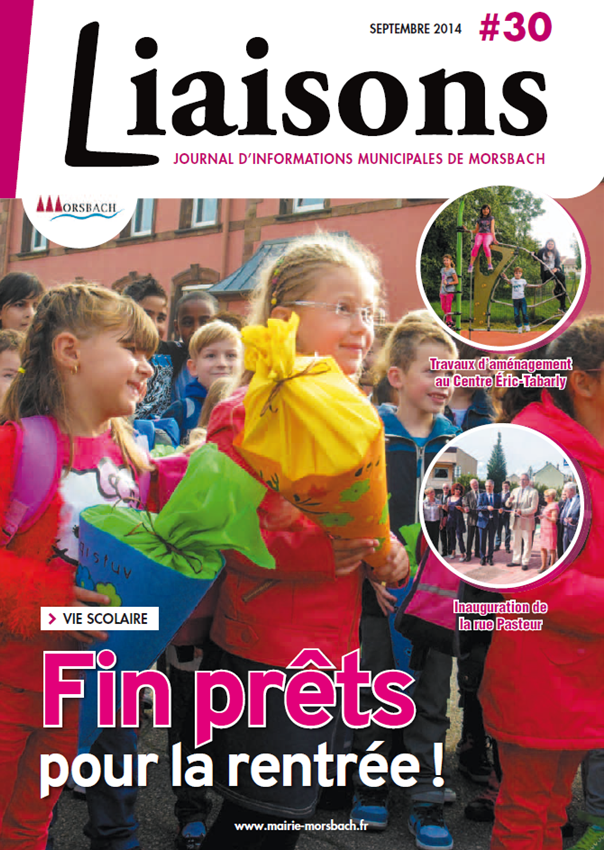 SEPTEMBRE 2014 #30

Liaisons

JOURNAL D'INFORMATIONS MUNICIPALES DE MORSBACH

MORSBACH

Travaux d'aménagement au Centre Éric-Tabarly

Inauguration de la rue Pasteur

> VIE SCOLAIRE

Fin prêts

pour la rentrée !

www.mairie-morsbach.fr